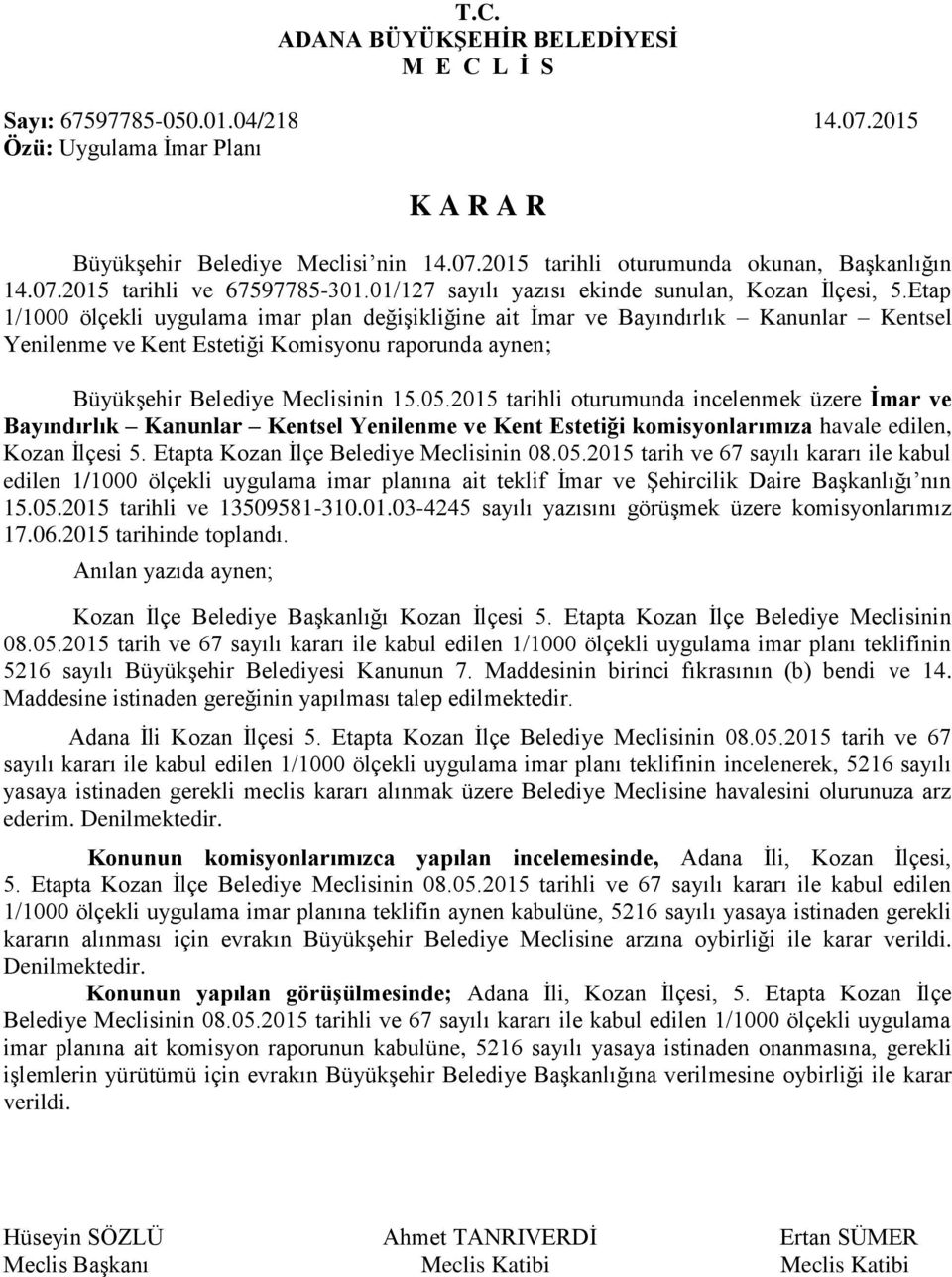 T.C.
ADANA BÜYÜKŞEHİR BELEDİYESİ
M E C L İ S

Sayı: 67597785-050.01.04/218 14.07.2015
Özü: Uygulama İmar Planı

K A R A R

Büyükşehir Belediye Meclisi'nin 14.07.2015 tarihli oturumunda okunan, Başkanlığın 14.07.2015 tarihli ve 67597785-301.01/127 sayılı yazısı ekinde sunulan, Kozan İlçesi, 5.Etap 1/1000 ölçekli uygulama imar plan değişikliğine ait İmar ve Bayındırlık – Kanunlar – Kentsel Yenilenme ve Kent Estetiği Komisyonu raporunda aynen;

Büyükşehir Belediye Meclisinin 15.05.2015 tarihli oturumunda incelenmek üzere İmar ve Bayındırlık – Kanunlar – Kentsel Yenilenme ve Kent Estetiği komisyonlarımıza havale edilen, Kozan İlçesi 5. Etapta Kozan İlçe Belediye Meclisinin 08.05.2015 tarih ve 67 sayılı kararı ile kabul edilen 1/1000 ölçekli uygulama imar planına ait teklif İmar ve Şehircilik Daire Başkanlığı'nın 15.05.2015 tarihli ve 13509581-310.01.03-4245 sayılı yazısını görüşmek üzere komisyonlarımız 17.06.2015 tarihinde toplandı.

Anılan yazıda aynen;

Kozan İlçe Belediye Başkanlığı Kozan İlçesi 5. Etapta Kozan İlçe Belediye Meclisinin 08.05.2015 tarih ve 67 sayılı kararı ile kabul edilen 1/1000 ölçekli uygulama imar planı teklifinin 5216 sayılı Büyükşehir Belediyesi Kanunun 7. Maddesinin birinci fıkrasının (b) bendi ve 14. Maddesine istinaden gereğinin yapılması talep edilmektedir.

Adana İli Kozan İlçesi 5. Etapta Kozan İlçe Belediye Meclisinin 08.05.2015 tarih ve 67 sayılı kararı ile kabul edilen 1/1000 ölçekli uygulama imar planı teklifinin incelenerek, 5216 sayılı yasaya istinaden gerekli meclis kararı alınmak üzere Belediye Meclisine havalesini olurunuza arz ederim. Denilmektedir.

Konunun komisyonlarımızca yapılan incelemesinde, Adana İli, Kozan İlçesi, 5. Etapta Kozan İlçe Belediye Meclisinin 08.05.2015 tarihli ve 67 sayılı kararı ile kabul edilen 1/1000 ölçekli uygulama imar planına teklifin aynen kabulüne, 5216 sayılı yasaya istinaden gerekli kararın alınması için evrakın Büyükşehir Belediye Meclisine arzına oybirliği ile karar verildi. Denilmektedir.

Konunun yapılan görüşülmesinde; Adana İli, Kozan İlçesi, 5. Etapta Kozan İlçe Belediye Meclisinin 08.05.2015 tarihli ve 67 sayılı kararı ile kabul edilen 1/1000 ölçekli uygulama imar planına ait komisyon raporunun kabulüne, 5216 sayılı yasaya istinaden onanmasına, gerekli işlemlerin yürütümü için evrakın Büyükşehir Belediye Başkanlığına verilmesine oybirliği ile karar verildi.

Hüseyin SÖZLÜ
Meclis Başkanı

Ahmet TANRIVERDİ
Meclis Katibi

Ertan SÜMER
Meclis Katibi